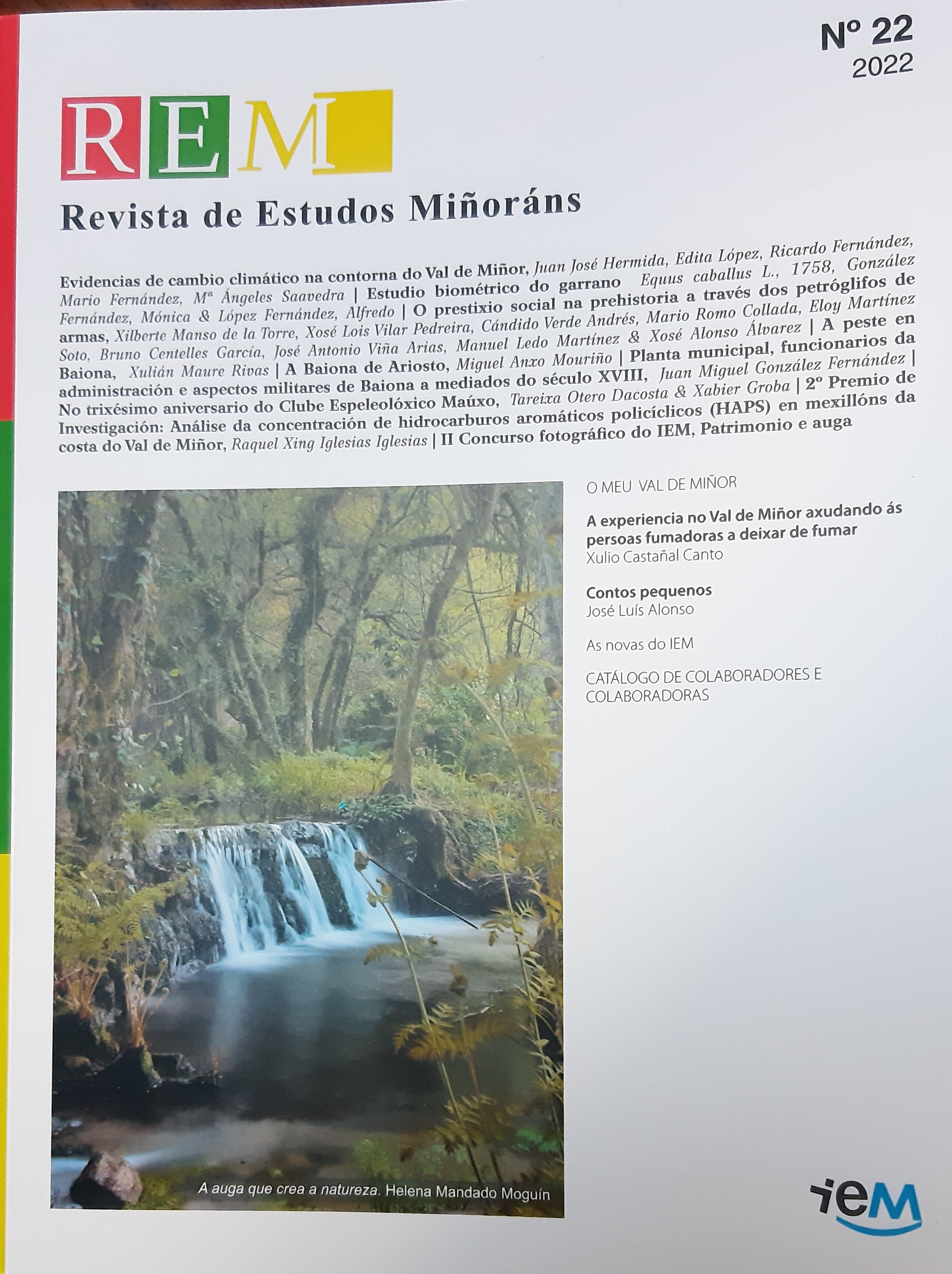 Nº 22
2022

REM
Revista de Estudos Miñoráns

Evidencias de cambio climático na contorna do Val de Miñor, Juan José Hermida, Edita López, Ricardo Fernández, Mario Fernández, Mª Ángeles Saavedra | Estudio biométrico do garrano Equus caballus L., 1758, González Fernández, Mónica & López Fernández, Alfredo | O prestixio social na prehistoria a través dos petróglifos de armas, Xilberte Manso de la Torre, Xosé Lois Vilar Pedreira, Cándido Verde Andrés, Mario Romo Collada, Eloy Martínez Soto, Bruno Centelles García, José Antonio Viña Arias, Manuel Ledo Martínez & Xosé Alonso Álvarez | A peste en Baiona, Xulián Maure Rivas | A Baiona de Ariosto, Miguel Anxo Mouriño | Planta municipal, funcionarios da administración e aspectos militares de Baiona a mediados do século XVIII, Juan Miguel González Fernández | No trixésimo aniversario do Clube Espeleolóxico Maúxo, Tareixa Otero Dacosta & Xabier Groba | 2º Premio de Investigación: Análise da concentración de hidrocarburos aromáticos policíclicos (HAPS) en mexillóns da costa do Val de Miñor, Raquel Xing Iglesias Iglesias | II Concurso fotográfico do IEM, Patrimonio e auga

A auga que crea a natureza. Helena Mandado Moguín

O MEU VAL DE MIÑOR

A experiencia no Val de Miñor axudando ás persoas fumadoras a deixar de fumar
Xulio Castañal Canto

Contos pequenos
José Luís Alonso

As novas do IEM

CATÁLOGO DE COLABORADORES E COLABORADORAS

iem